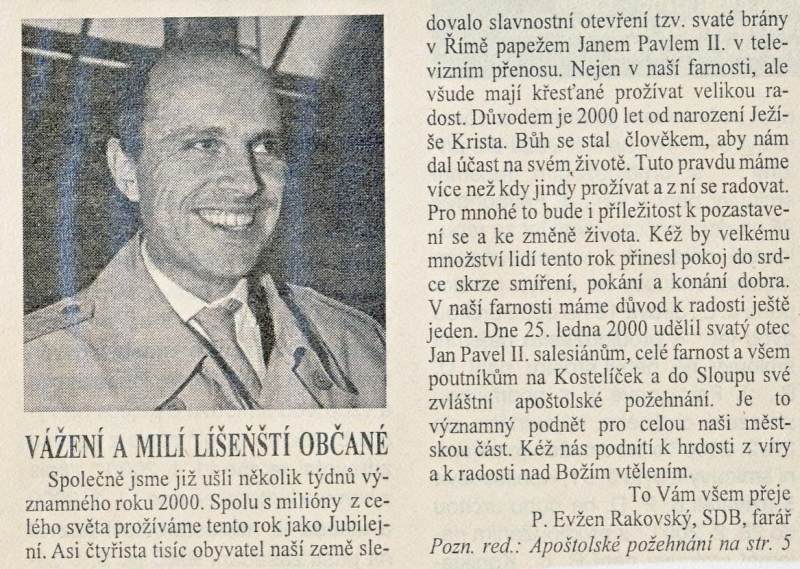 VÁŽENÍ A MILÍ LÍŠEŇŠTÍ OBČANÉ

Společně jsme již ušli několik týdnů významného roku 2000. Spolu s milióny z celého světa prožíváme tento rok jako Jubilejní. Asi čtyřista tisíc obyvatel naší země sledovalo slavnostní otevření tzv. svaté brány v Římě papežem Janem Pavlem II. v televizním přenosu. Nejen v naší farnosti, ale všude mají křesťané prožívat velikou radost. Důvodem je 2000 let od narození Ježíše Krista. Bůh se stal člověkem, aby nám dal účast na svém životě. Tuto pravdu máme více než kdy jindy prožívat a z ní se radovat. Pro mnohé to bude i příležitost k pozastavení se a ke změně života. Kéž by velkému množství lidí tento rok přinesl pokoj do srdce skrze smíření, pokání a konání dobra. V naší farnosti máme důvod k radosti ještě jeden. Dne 25. ledna 2000 udělil svatý otec Jan Pavel II. salesiánům, celé farnost a všem poutníkům na Kostelíček a do Sloupu své zvláštní apoštolské požehnání. Je to významný podnět pro celou naši městskou část. Kéž nás podnítí k hrdosti z víry a k radosti nad Božím vtělením.

To Vám všem přeje
P. Evžen Rakovský, SDB, farář

Pozn. red.: Apoštolské požehnání na str. 5